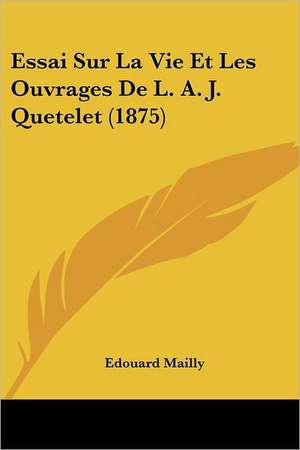 Essai Sur La Vie Et Les Ouvrages De L. A. J. Quetelet (1875)

Edouard Mailly